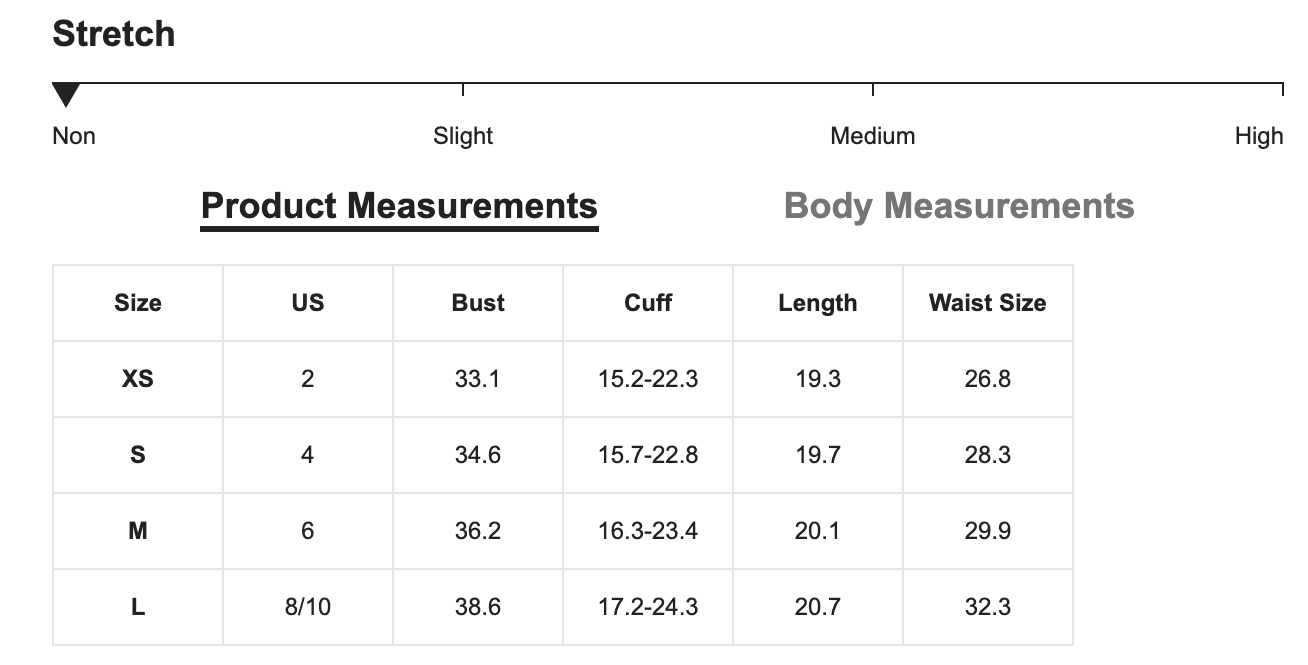 Stretch

Non Slight Medium High

Product Measurements Body Measurements

| Size | US | Bust | Cuff | Length | Waist Size |
|---|---|---|---|---|---|
| XS | 2 | 33.1 | 15.2-22.3 | 19.3 | 26.8 |
| S | 4 | 34.6 | 15.7-22.8 | 19.7 | 28.3 |
| M | 6 | 36.2 | 16.3-23.4 | 20.1 | 29.9 |
| L | 8/10 | 38.6 | 17.2-24.3 | 20.7 | 32.3 |